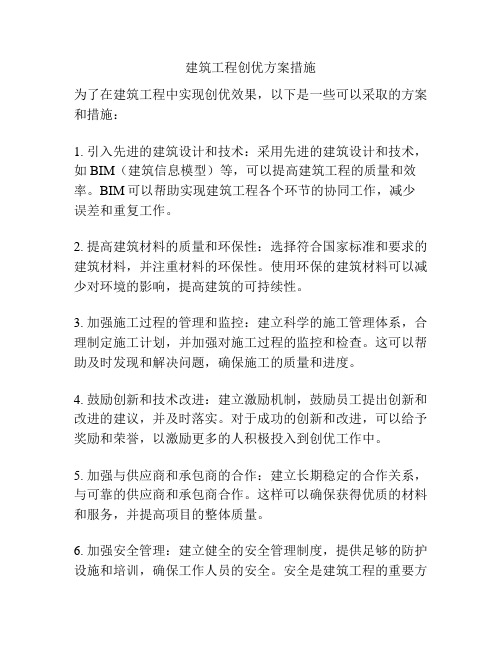 建筑工程创优方案措施

为了在建筑工程中实现创优效果，以下是一些可以采取的方案和措施：

1. 引入先进的建筑设计和技术：采用先进的建筑设计和技术，如 BIM（建筑信息模型）等，可以提高建筑工程的质量和效率。BIM 可以帮助实现建筑工程各个环节的协同工作，减少误差和重复工作。

2. 提高建筑材料的质量和环保性：选择符合国家标准和要求的建筑材料，并注重材料的环保性。使用环保的建筑材料可以减少对环境的影响，提高建筑的可持续性。

3. 加强施工过程的管理和监控：建立科学的施工管理体系，合理制定施工计划，并加强对施工过程的监控和检查。这可以帮助及时发现和解决问题，确保施工的质量和进度。

4. 鼓励创新和技术改进：建立激励机制，鼓励员工提出创新和改进的建议，并及时落实。对于成功的创新和改进，可以给予奖励和荣誉，以激励更多的人积极投入到创优工作中。

5. 加强与供应商和承包商的合作：建立长期稳定的合作关系，与可靠的供应商和承包商合作。这样可以确保获得优质的材料和服务，并提高项目的整体质量。

6. 加强安全管理：建立健全的安全管理制度，提供足够的防护设施和培训，确保工作人员的安全。安全是建筑工程的重要方